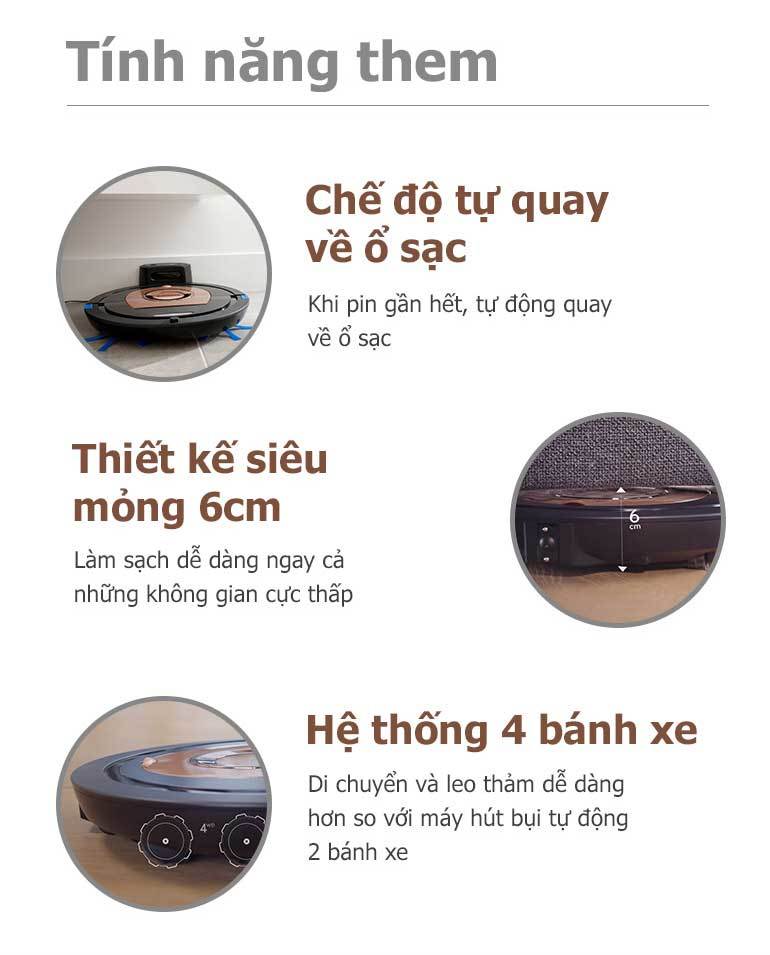 Tính năng them

Chế độ tự quay
về ổ sạc

Khi pin gần hết, tự động quay về ổ sạc

Thiết kế siêu
mỏng 6cm

Làm sạch dễ dàng ngay cả những không gian cực thấp

6
cm

Hệ thống 4 bánh xe

Di chuyển và leo thảm dễ dàng hơn so với máy hút bụi tự động 2 bánh xe